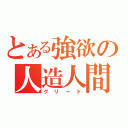 とある強欲の人造人間
グリード